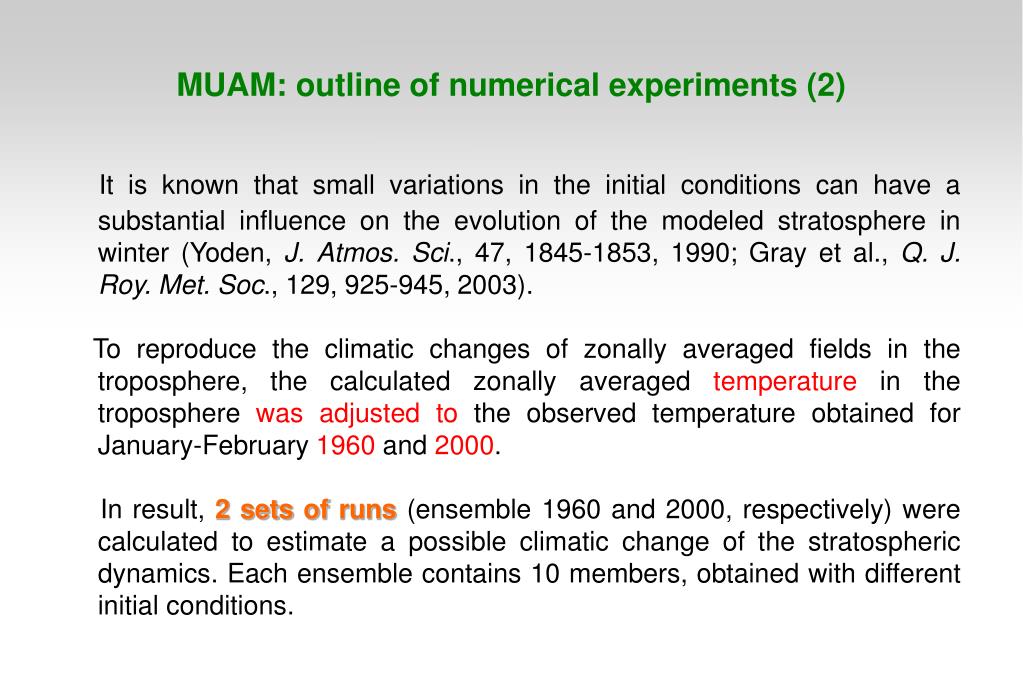 MUAM: outline of numerical experiments (2)

It is known that small variations in the initial conditions can have a substantial influence on the evolution of the modeled stratosphere in winter (Yoden, J. Atmos. Sci., 47, 1845-1853, 1990; Gray et al., Q. J. Roy. Met. Soc., 129, 925-945, 2003).

To reproduce the climatic changes of zonally averaged fields in the troposphere, the calculated zonally averaged temperature in the troposphere was adjusted to the observed temperature obtained for January-February 1960 and 2000.

In result, 2 sets of runs (ensemble 1960 and 2000, respectively) were calculated to estimate a possible climatic change of the stratospheric dynamics. Each ensemble contains 10 members, obtained with different initial conditions.